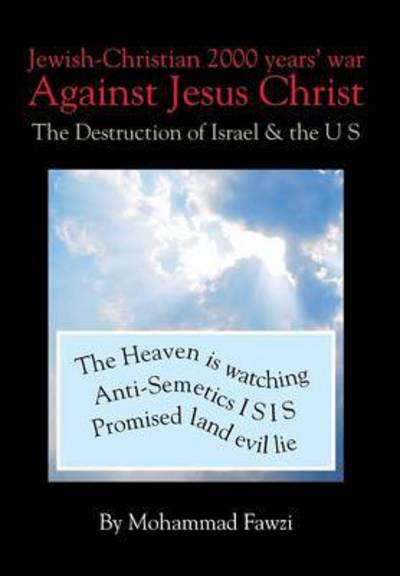 Jewish-Christian 2000 years' war
Against Jesus Christ
The Destruction of Israel & the U S

The Heaven is watching
Anti-Semetics I S I S
Promised land evil lie

By Mohammad Fawzi